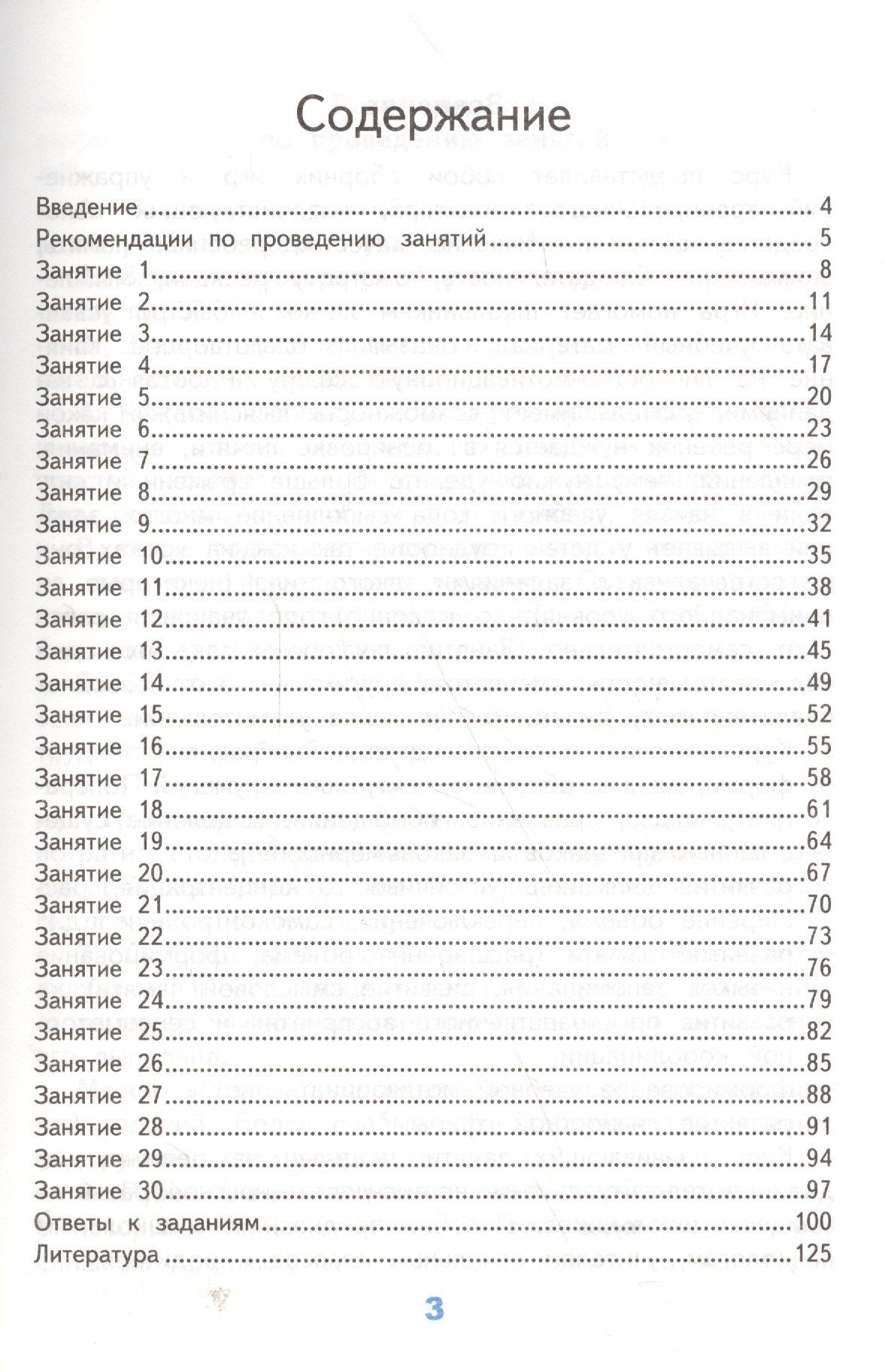 Содержание

Введение 4
Рекомендации по проведению занятий 5
Занятие 1 8
Занятие 2 11
Занятие 3 14
Занятие 4 17
Занятие 5 20
Занятие 6 23
Занятие 7 26
Занятие 8 29
Занятие 9 32
Занятие 10 35
Занятие 11 38
Занятие 12 41
Занятие 13 45
Занятие 14 49
Занятие 15 52
Занятие 16 55
Занятие 17 58
Занятие 18 61
Занятие 19 64
Занятие 20 67
Занятие 21 70
Занятие 22 73
Занятие 23 76
Занятие 24 79
Занятие 25 82
Занятие 26 85
Занятие 27 88
Занятие 28 91
Занятие 29 94
Занятие 30 97
Ответы к заданиям 100
Литература 125

3